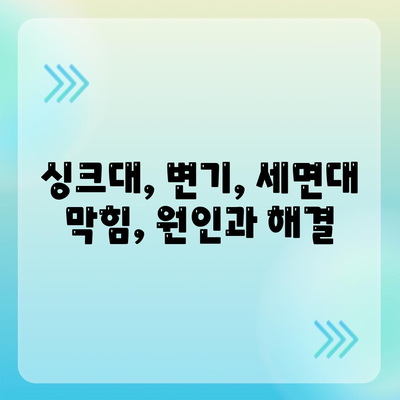 싱크대, 변기, 세면대 막힘, 원인과 해결